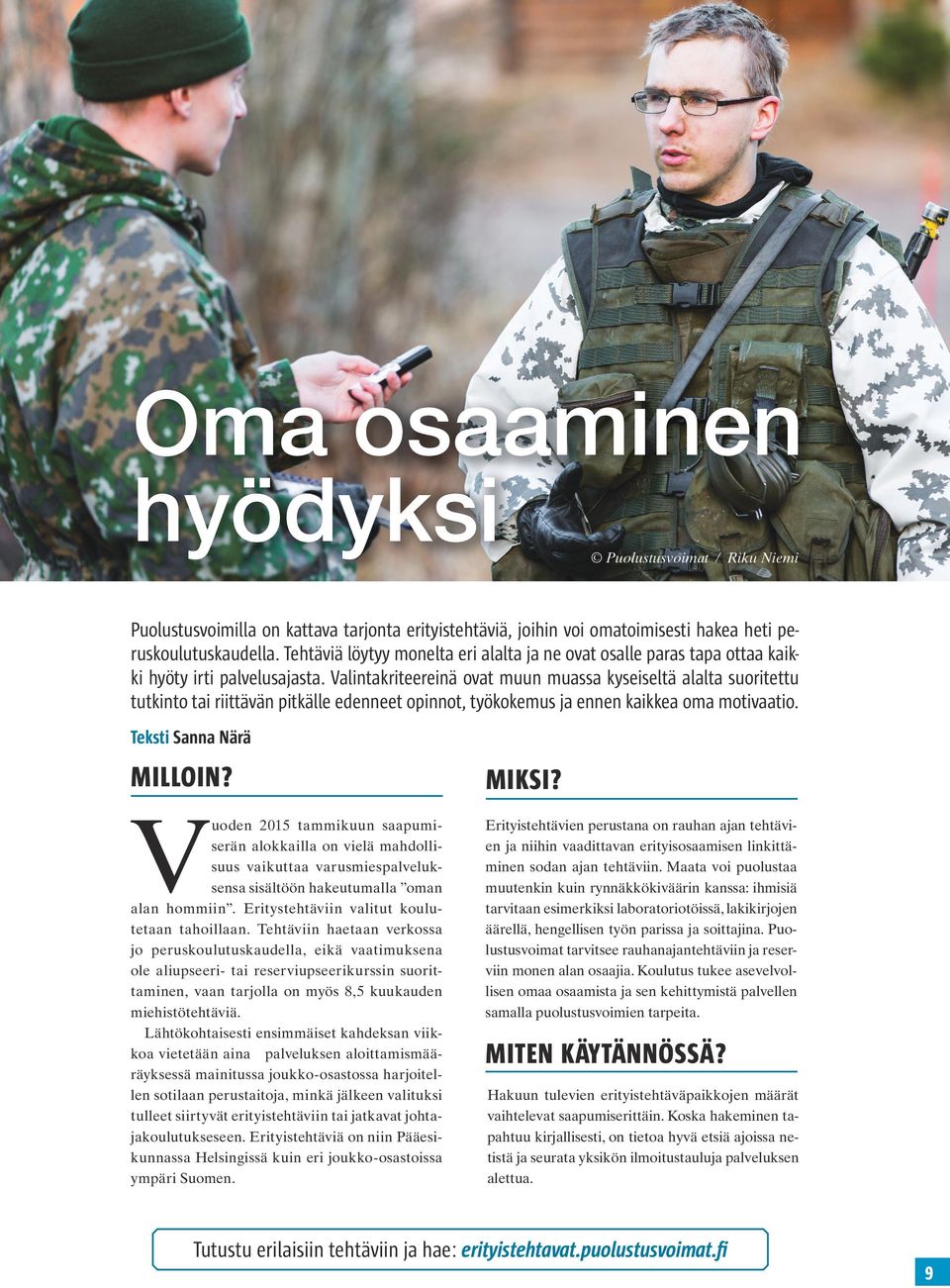 Oma osaaminen hyödyksi

© Puolustusvoimat / Riku Niemi

Puolustusvoimilla on kattava tarjonta erityistehtäviä, joihin voi omatoimisesti hakea heti peruskoulutuskaudella. Tehtäviä löytyy monelta eri alalta ja ne ovat osalle paras tapa ottaa kaikki hyöty irti palvelusajasta. Valintakriteereinä ovat muun muassa kyseiseltä alalta suoritettu tutkinto tai riittävän pitkälle edenneet opinnot, työkokemus ja ennen kaikkea oma motivaatio.

Teksti Sanna Närä

MILLOIN?

Vuoden 2015 tammikuun saapumiserän alokkailla on vielä mahdollisuus vaikuttaa varusmiespalveluksensa sisältöön hakeutumalla ”oman alan hommiin”. Eritystehtäviin valitut koulutetaan tahoillaan. Tehtäviin haetaan verkossa jo peruskoulutuskaudella, eikä vaatimuksena ole aliupseeri- tai reserviupseerikurssin suorittaminen, vaan tarjolla on myös 8,5 kuukauden miehistötehtäviä.

Lähtökohtaisesti ensimmäiset kahdeksan viikkoa vietetään aina palveluksen aloittamismääräyksessä mainitussa joukko-osastossa harjoitellen sotilaan perustaitoja, minkä jälkeen valituksi tulleet siirtyvät erityistehtäviin tai jatkavat johtajakoulutukseseen. Erityistehtäviä on niin Pääesikunnassa Helsingissä kuin eri joukko-osastoissa ympäri Suomen.

MIKSI?

Erityistehtävien perustana on rauhan ajan tehtävien ja niihin vaadittavan erityisosaamisen linkittäminen sodan ajan tehtäviin. Maata voi puolustaa muutenkin kuin rynnäkkökiväärin kanssa: ihmisiä tarvitaan esimerkiksi laboratoriotöissä, lakikirjojen äärellä, hengellisen työn parissa ja soittajina. Puolustusvoimat tarvitsee rauhanajantehtäviin ja reserviin monen alan osaajia. Koulutus tukee asevelvollisen omaa osaamista ja sen kehittymistä palvellen samalla puolustusvoimien tarpeita.

MITEN KÄYTÄNNÖSSÄ?

Hakuun tulevien erityistehtäväpaikkojen määrät vaihtelevat saapumiserittäin. Koska hakeminen tapahtuu kirjallisesti, on tietoa hyvä etsiä ajoissa netistä ja seurata yksikön ilmoitustauluja palveluksen alettua.

Tutustu erilaisiin tehtäviin ja hae: erityistehtavat.puolustusvoimat.fi

9